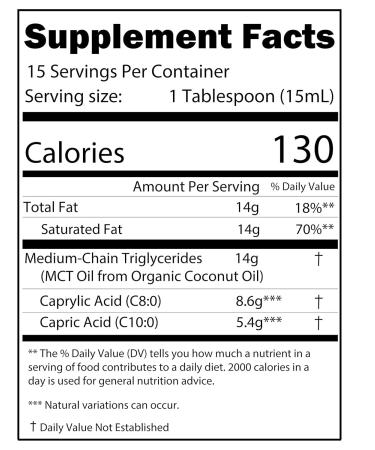 Supplement Facts
15 Servings Per Container
Serving size: 1 Tablespoon (15mL)

Calories 130

| | Amount Per Serving | % Daily Value |
|---|---|---|
| Total Fat | 14g | 18%** |
| Saturated Fat | 14g | 70%** |
| Medium-Chain Triglycerides (MCT Oil from Organic Coconut Oil) | 14g | † |
| Caprylic Acid (C8:0) | 8.6g*** | † |
| Capric Acid (C10:0) | 5.4g*** | † |

** The % Daily Value (DV) tells you how much a nutrient in a serving of food contributes to a daily diet. 2000 calories in a day is used for general nutrition advice.

*** Natural variations can occur.

† Daily Value Not Established